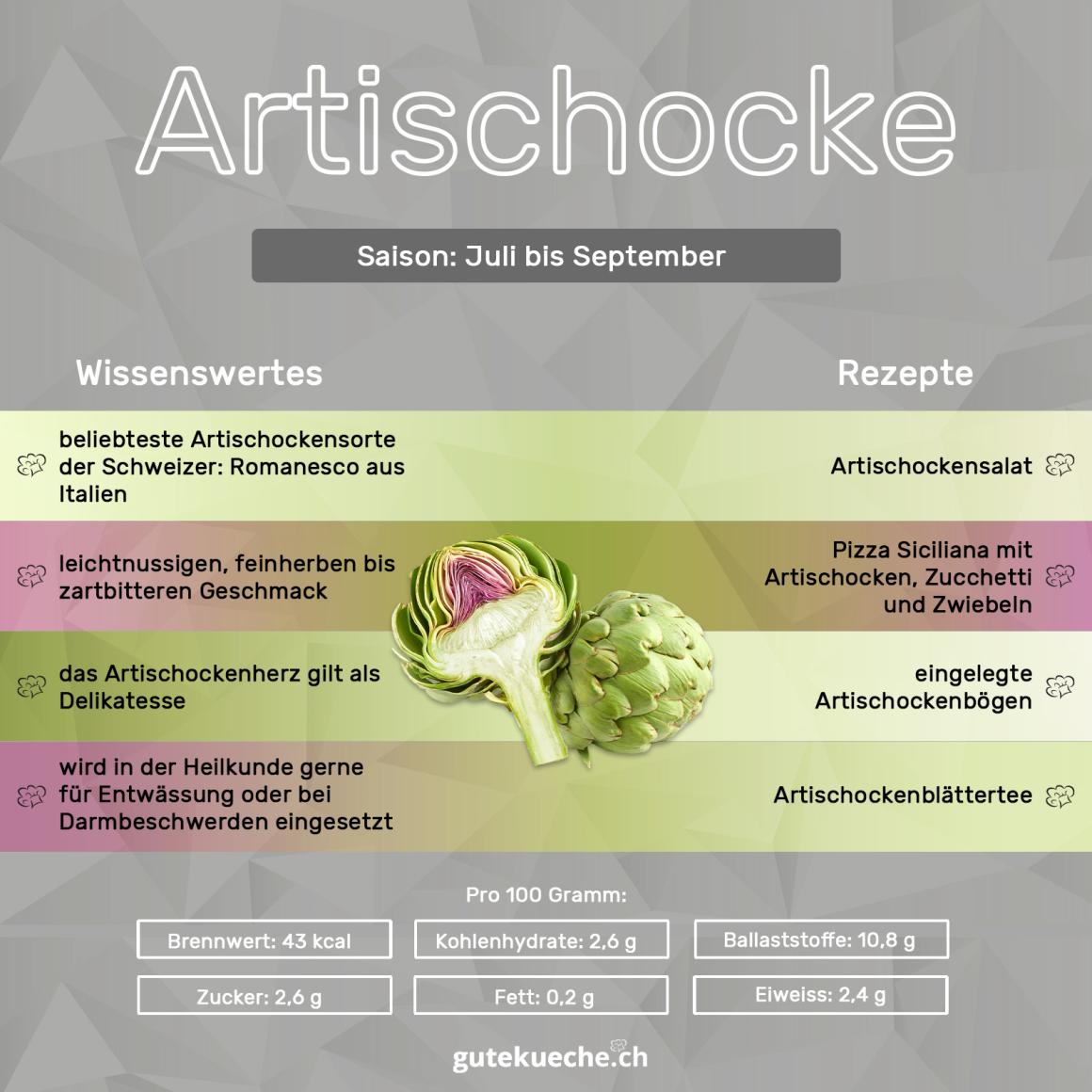 Artischocke

Saison: Juli bis September

Wissenswertes

beliebteste Artischockensorte der Schweizer: Romanesco aus Italien

leichtnussigen, feinherben bis zartbitteren Geschmack

das Artischockenherz gilt als Delikatesse

wird in der Heilkunde gerne für Entwässung oder bei Darmbeschwerden eingesetzt

Rezepte

Artischockensalat

Pizza Siciliana mit Artischocken, Zucchetti und Zwiebeln

eingelegte Artischockenbögen

Artischockenblättertee

Pro 100 Gramm:

Brennwert: 43 kcal

Kohlenhydrate: 2,6 g

Ballaststoffe: 10,8 g

Zucker: 2,6 g

Fett: 0,2 g

Eiweiss: 2,4 g

gutekueche.ch